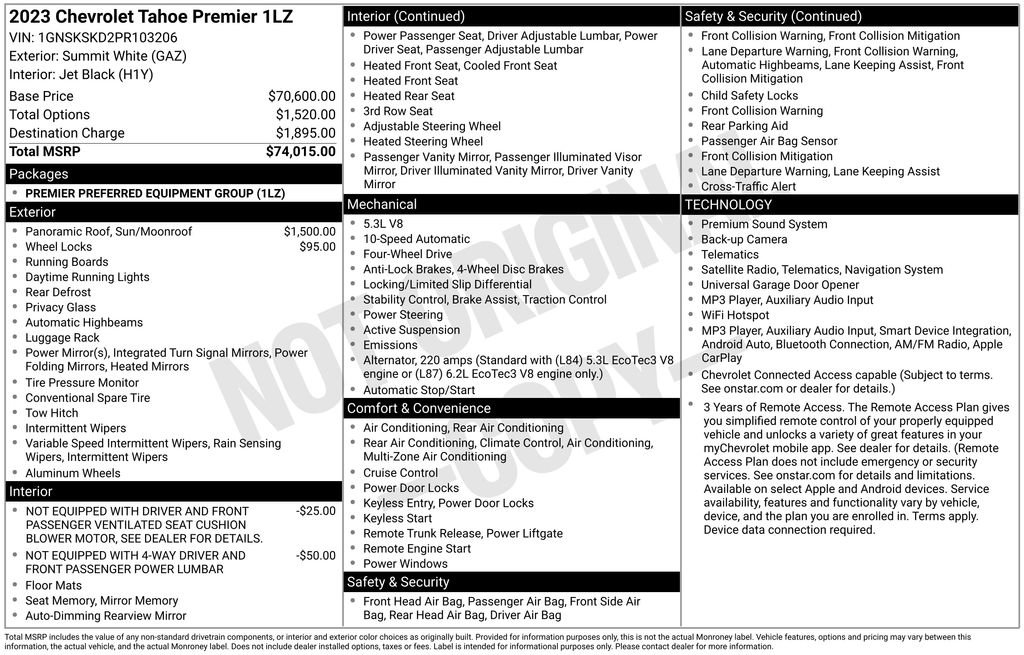 2023 Chevrolet Tahoe Premier 1LZ
VIN: 1GNSKSKD2PR103206
Exterior: Summit White (GAZ)
Interior: Jet Black (H1Y)

| | |
|---|---|
| Base Price | $70,600.00 |
| Total Options | $1,520.00 |
| Destination Charge | $1,895.00 |
| Total MSRP | $74,015.00 |

Packages
- PREMIER PREFERRED EQUIPMENT GROUP (1LZ)

Exterior
- Panoramic Roof, Sun/Moonroof $1,500.00
- Wheel Locks $95.00
- Running Boards
- Daytime Running Lights
- Rear Defrost
- Privacy Glass
- Automatic Highbeams
- Luggage Rack
- Power Mirror(s), Integrated Turn Signal Mirrors, Power Folding Mirrors, Heated Mirrors
- Tire Pressure Monitor
- Conventional Spare Tire
- Tow Hitch
- Intermittent Wipers
- Variable Speed Intermittent Wipers, Rain Sensing Wipers, Intermittent Wipers
- Aluminum Wheels

Interior
- NOT EQUIPPED WITH DRIVER AND FRONT PASSENGER VENTILATED SEAT CUSHION BLOWER MOTOR, SEE DEALER FOR DETAILS. -$25.00
- NOT EQUIPPED WITH 4-WAY DRIVER AND FRONT PASSENGER POWER LUMBAR -$50.00
- Floor Mats
- Seat Memory, Mirror Memory
- Auto-Dimming Rearview Mirror

Interior (Continued)
- Power Passenger Seat, Driver Adjustable Lumbar, Power Driver Seat, Passenger Adjustable Lumbar
- Heated Front Seat, Cooled Front Seat
- Heated Front Seat
- Heated Rear Seat
- 3rd Row Seat
- Adjustable Steering Wheel
- Heated Steering Wheel
- Passenger Vanity Mirror, Passenger Illuminated Visor Mirror, Driver Illuminated Vanity Mirror, Driver Vanity Mirror

Mechanical
- 5.3L V8
- 10-Speed Automatic
- Four-Wheel Drive
- Anti-Lock Brakes, 4-Wheel Disc Brakes
- Locking/Limited Slip Differential
- Stability Control, Brake Assist, Traction Control
- Power Steering
- Active Suspension
- Emissions
- Alternator, 220 amps (Standard with (L84) 5.3L EcoTec3 V8 engine or (L87) 6.2L EcoTec3 V8 engine only.)
- Automatic Stop/Start

Comfort & Convenience
- Air Conditioning, Rear Air Conditioning
- Rear Air Conditioning, Climate Control, Air Conditioning, Multi-Zone Air Conditioning
- Cruise Control
- Power Door Locks
- Keyless Entry, Power Door Locks
- Keyless Start
- Remote Trunk Release, Power Liftgate
- Remote Engine Start
- Power Windows

Safety & Security
- Front Head Air Bag, Passenger Air Bag, Front Side Air Bag, Rear Head Air Bag, Driver Air Bag

Safety & Security (Continued)
- Front Collision Warning, Front Collision Mitigation
- Lane Departure Warning, Front Collision Warning, Automatic Highbeams, Lane Keeping Assist, Front Collision Mitigation
- Child Safety Locks
- Front Collision Warning
- Rear Parking Aid
- Passenger Air Bag Sensor
- Front Collision Mitigation
- Lane Departure Warning, Lane Keeping Assist
- Cross-Traffic Alert

TECHNOLOGY
- Premium Sound System
- Back-up Camera
- Telematics
- Satellite Radio, Telematics, Navigation System
- Universal Garage Door Opener
- MP3 Player, Auxiliary Audio Input
- WiFi Hotspot
- MP3 Player, Auxiliary Audio Input, Smart Device Integration, Android Auto, Bluetooth Connection, AM/FM Radio, Apple CarPlay
- Chevrolet Connected Access capable (Subject to terms. See onstar.com or dealer for details.)
- 3 Years of Remote Access. The Remote Access Plan gives you simplified remote control of your properly equipped vehicle and unlocks a variety of great features in your myChevrolet mobile app. See dealer for details. (Remote Access Plan does not include emergency or security services. See onstar.com for details and limitations. Available on select Apple and Android devices. Service availability, features and functionality vary by vehicle, device, and the plan you are enrolled in. Terms apply. Device data connection required.

NOT ORIGINAL COPY

Total MSRP includes the value of any non-standard drivetrain components, or interior and exterior color choices as originally built. Provided for information purposes only, this is not the actual Monroney label. Vehicle features, options and pricing may vary between this information, the actual vehicle, and the actual Monroney label. Does not include dealer installed options, taxes or fees. Label is intended for informational purposes only. Please contact dealer for more information.